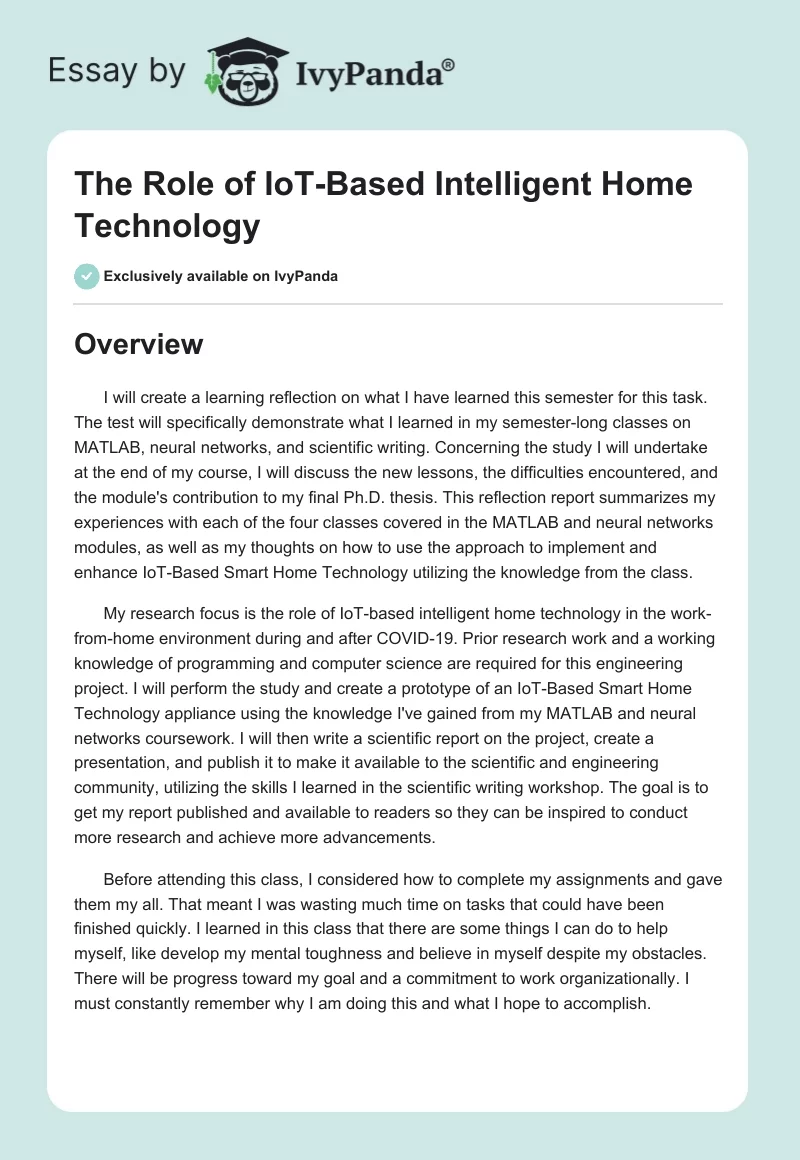 Essay by IvyPanda®

The Role of IoT-Based Intelligent Home Technology

Exclusively available on IvyPanda

Overview

I will create a learning reflection on what I have learned this semester for this task. The test will specifically demonstrate what I learned in my semester-long classes on MATLAB, neural networks, and scientific writing. Concerning the study I will undertake at the end of my course, I will discuss the new lessons, the difficulties encountered, and the module's contribution to my final Ph.D. thesis. This reflection report summarizes my experiences with each of the four classes covered in the MATLAB and neural networks modules, as well as my thoughts on how to use the approach to implement and enhance IoT-Based Smart Home Technology utilizing the knowledge from the class.

My research focus is the role of IoT-based intelligent home technology in the work-from-home environment during and after COVID-19. Prior research work and a working knowledge of programming and computer science are required for this engineering project. I will perform the study and create a prototype of an IoT-Based Smart Home Technology appliance using the knowledge I've gained from my MATLAB and neural networks coursework. I will then write a scientific report on the project, create a presentation, and publish it to make it available to the scientific and engineering community, utilizing the skills I learned in the scientific writing workshop. The goal is to get my report published and available to readers so they can be inspired to conduct more research and achieve more advancements.

Before attending this class, I considered how to complete my assignments and gave them my all. That meant I was wasting much time on tasks that could have been finished quickly. I learned in this class that there are some things I can do to help myself, like develop my mental toughness and believe in myself despite my obstacles. There will be progress toward my goal and a commitment to work organizationally. I must constantly remember why I am doing this and what I hope to accomplish.